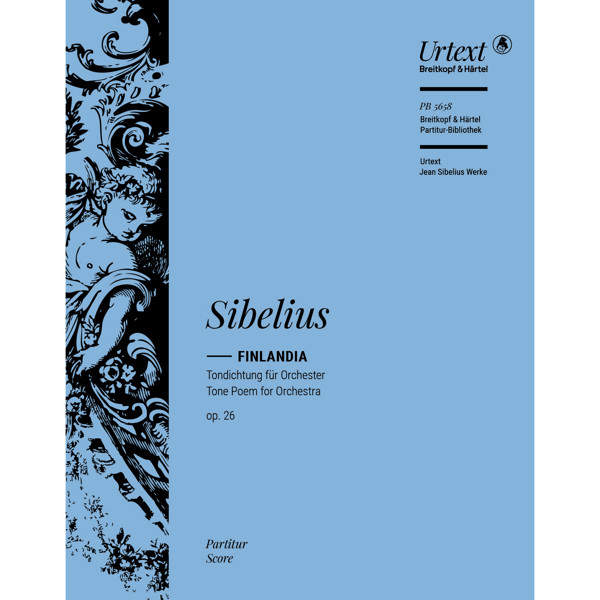 Urtext
Breitkopf & Härtel

PB 5658
Breitkopf & Härtel
Partitur-Bibliothek

Urtext
Jean Sibelius Werke

Sibelius

FINLANDIA
Tondichtung für Orchester
Tone Poem for Orchestra
op. 26

Partitur
Score